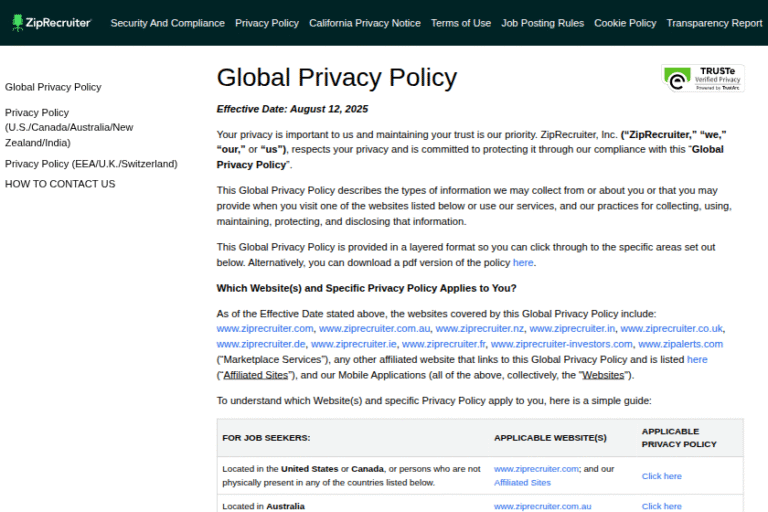 ZipRecruiter Security And Compliance Privacy Policy California Privacy Notice Terms of Use Job Posting Rules Cookie Policy Transparency Report

Global Privacy Policy

Privacy Policy (U.S./Canada/Australia/New Zealand/India)

Privacy Policy (EEA/U.K./Switzerland)

HOW TO CONTACT US

Global Privacy Policy

TRUSTe Verified Privacy Powered by TrustArc

Effective Date: August 12, 2025

Your privacy is important to us and maintaining your trust is our priority. ZipRecruiter, Inc. ("ZipRecruiter," "we," "our," or "us"), respects your privacy and is committed to protecting it through our compliance with this "Global Privacy Policy".

This Global Privacy Policy describes the types of information we may collect from or about you or that you may provide when you visit one of the websites listed below or use our services, and our practices for collecting, using, maintaining, protecting, and disclosing that information.

This Global Privacy Policy is provided in a layered format so you can click through to the specific areas set out below. Alternatively, you can download a pdf version of the policy here.

Which Website(s) and Specific Privacy Policy Applies to You?

As of the Effective Date stated above, the websites covered by this Global Privacy Policy include: www.ziprecruiter.com, www.ziprecruiter.com.au, www.ziprecruiter.nz, www.ziprecruiter.in, www.ziprecruiter.co.uk, www.ziprecruiter.de, www.ziprecruiter.ie, www.ziprecruiter.fr, www.ziprecruiter-investors.com, www.zipalerts.com ("Marketplace Services"), any other affiliated website that links to this Global Privacy Policy and is listed here ("Affiliated Sites"), and our Mobile Applications (all of the above, collectively, the "Websites").

To understand which Website(s) and specific Privacy Policy apply to you, here is a simple guide:

| FOR JOB SEEKERS: | APPLICABLE WEBSITE(S) | APPLICABLE PRIVACY POLICY |
|---|---|---|
| Located in the United States or Canada, or persons who are not physically present in any of the countries listed below. | www.ziprecruiter.com; and our Affiliated Sites | Click here |
| Located in Australia | www.ziprecruiter.com.au | Click here |